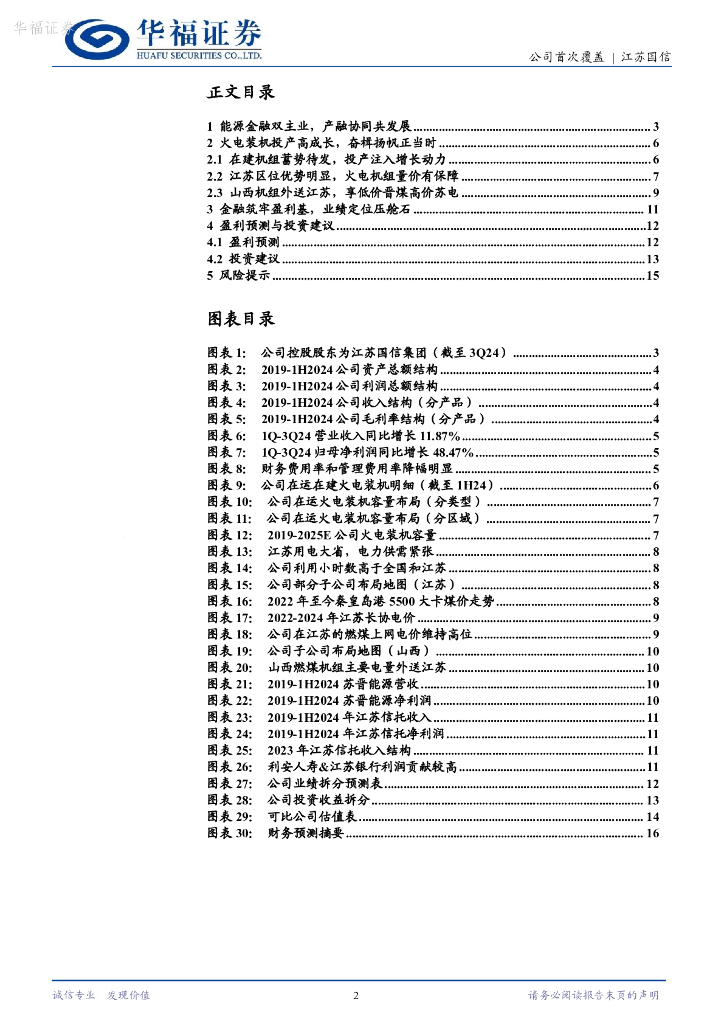 华福证券

华福证券
HUAFU SECURITIES CO.,LTD.

公司首次覆盖 | 江苏国信

正文目录

1 能源金融双主业，产融协同共发展 ........ 3
2 火电装机投产高成长，奋楫扬帆正当时 ........ 6
2.1 在建机组蓄势待发，投产注入增长动力 ........ 6
2.2 江苏区位优势明显，火电机组量价有保障 ........ 7
2.3 山西机组外送江苏，享低价晋煤高价苏电 ........ 9
3 金融筑牢盈利基，业绩定位压舱石 ........ 11
4 盈利预测与投资建议 ........ 12
4.1 盈利预测 ........ 12
4.2 投资建议 ........ 13
5 风险提示 ........ 15

图表目录

图表 1: 公司控股股东为江苏国信集团（截至 3Q24） ........ 3
图表 2: 2019-1H2024 公司资产总额结构 ........ 4
图表 3: 2019-1H2024 公司利润总额结构 ........ 4
图表 4: 2019-1H2024 公司收入结构（分产品） ........ 4
图表 5: 2019-1H2024 公司毛利率结构（分产品） ........ 4
图表 6: 1Q-3Q24 营业收入同比增长 11.87% ........ 5
图表 7: 1Q-3Q24 归母净利润同比增长 48.47% ........ 5
图表 8: 财务费用率和管理费用率降幅明显 ........ 5
图表 9: 公司在运在建火电装机明细（截至 1H24） ........ 6
图表 10: 公司在运火电装机容量布局（分类型） ........ 7
图表 11: 公司在运火电装机容量布局（分区域） ........ 7
图表 12: 2019-2025E 公司火电装机容量 ........ 7
图表 13: 江苏用电大省，电力供需紧张 ........ 8
图表 14: 公司利用小时数高于全国和江苏 ........ 8
图表 15: 公司部分子公司布局地图（江苏） ........ 8
图表 16: 2022 年至今秦皇岛港 5500 大卡煤价走势 ........ 8
图表 17: 2022-2024 年江苏长协电价 ........ 9
图表 18: 公司在江苏的燃煤上网电价维持高位 ........ 9
图表 19: 公司子公司布局地图（山西） ........ 10
图表 20: 山西燃煤机组主要电量外送江苏 ........ 10
图表 21: 2019-1H2024 苏晋能源营收 ........ 10
图表 22: 2019-1H2024 苏晋能源净利润 ........ 10
图表 23: 2019-1H2024 年江苏信托收入 ........ 11
图表 24: 2019-1H2024 年江苏信托净利润 ........ 11
图表 25: 2023 年江苏信托收入结构 ........ 11
图表 26: 利安人寿&江苏银行利润贡献较高 ........ 11
图表 27: 公司业绩拆分预测表 ........ 12
图表 28: 公司投资收益拆分 ........ 13
图表 29: 可比公司估值表 ........ 14
图表 30: 财务预测摘要 ........ 16

诚信专业 发现价值 2 请务必阅读报告末页的声明